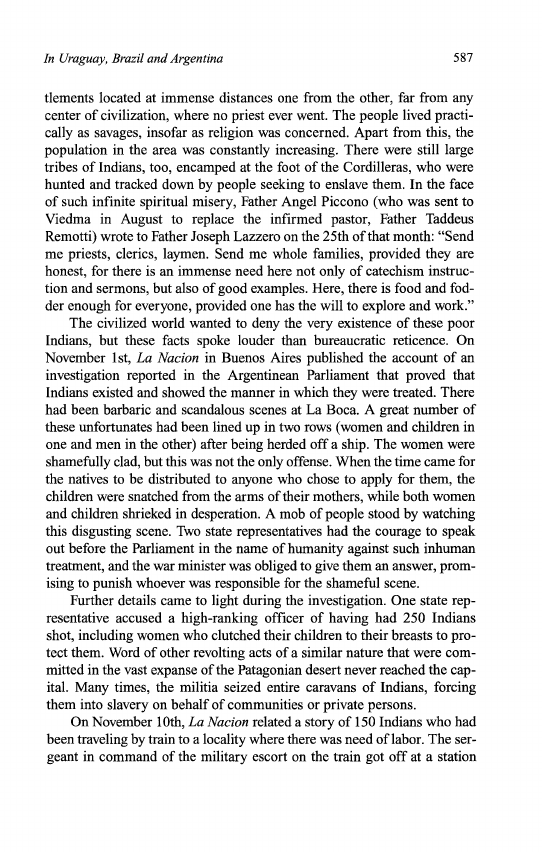 In Uraguay, Brazil and Argentina 587

tlements located at immense distances one from the other, far from any center of civilization, where no priest ever went. The people lived practically as savages, insofar as religion was concerned. Apart from this, the population in the area was constantly increasing. There were still large tribes of Indians, too, encamped at the foot of the Cordilleras, who were hunted and tracked down by people seeking to enslave them. In the face of such infinite spiritual misery, Father Angel Piccono (who was sent to Viedma in August to replace the infirmed pastor, Father Taddeus Remotti) wrote to Father Joseph Lazzero on the 25th of that month: "Send me priests, clerics, laymen. Send me whole families, provided they are honest, for there is an immense need here not only of catechism instruction and sermons, but also of good examples. Here, there is food and fodder enough for everyone, provided one has the will to explore and work."

The civilized world wanted to deny the very existence of these poor Indians, but these facts spoke louder than bureaucratic reticence. On November 1st, La Nacion in Buenos Aires published the account of an investigation reported in the Argentinean Parliament that proved that Indians existed and showed the manner in which they were treated. There had been barbaric and scandalous scenes at La Boca. A great number of these unfortunates had been lined up in two rows (women and children in one and men in the other) after being herded off a ship. The women were shamefully clad, but this was not the only offense. When the time came for the natives to be distributed to anyone who chose to apply for them, the children were snatched from the arms of their mothers, while both women and children shrieked in desperation. A mob of people stood by watching this disgusting scene. Two state representatives had the courage to speak out before the Parliament in the name of humanity against such inhuman treatment, and the war minister was obliged to give them an answer, promising to punish whoever was responsible for the shameful scene.

Further details came to light during the investigation. One state representative accused a high-ranking officer of having had 250 Indians shot, including women who clutched their children to their breasts to protect them. Word of other revolting acts of a similar nature that were committed in the vast expanse of the Patagonian desert never reached the capital. Many times, the militia seized entire caravans of Indians, forcing them into slavery on behalf of communities or private persons.

On November 10th, La Nacion related a story of 150 Indians who had been traveling by train to a locality where there was need of labor. The sergeant in command of the military escort on the train got off at a station